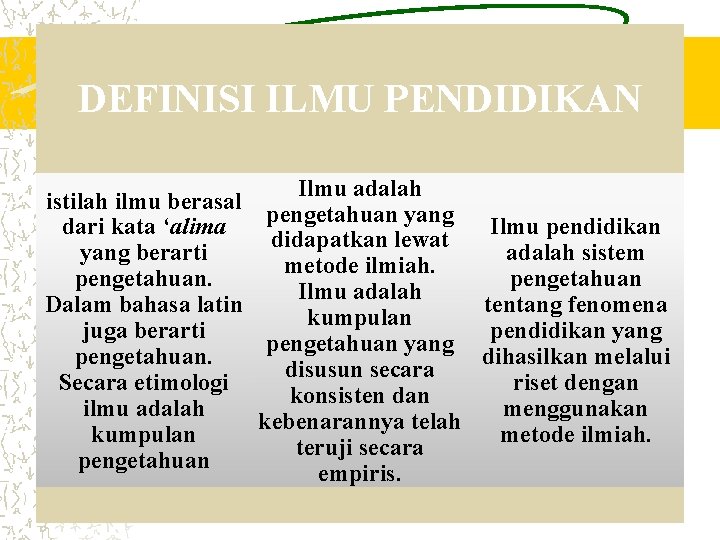 DEFINISI ILMU PENDIDIKAN

istilah ilmu berasal dari kata 'alima yang berarti pengetahuan. Dalam bahasa latin juga berarti pengetahuan. Secara etimologi ilmu adalah kumpulan pengetahuan

Ilmu adalah pengetahuan yang didapatkan lewat metode ilmiah. Ilmu adalah kumpulan pengetahuan yang disusun secara konsisten dan kebenarannya telah teruji secara empiris.

Ilmu pendidikan adalah sistem pengetahuan tentang fenomena pendidikan yang dihasilkan melalui riset dengan menggunakan metode ilmiah.